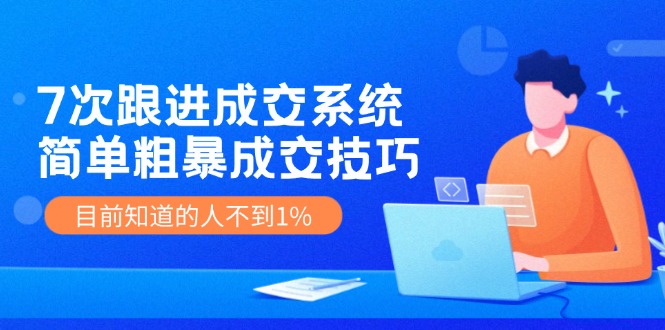 7次跟进成交系统
简单粗暴成交技巧

目前知道的人不到1%